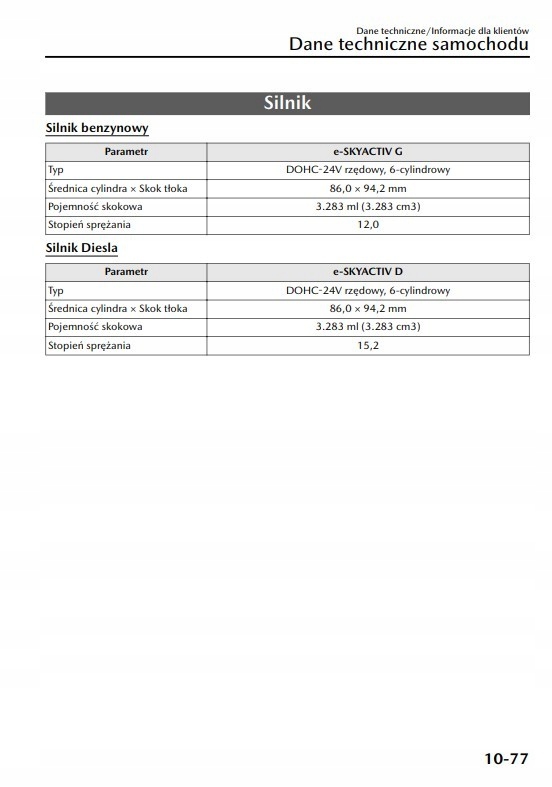 Dane techniczne/Informacje dla klientów
Dane techniczne samochodu

Silnik

Silnik benzynowy

| Parametr | e-SKYACTIV G |
|---|---|
| Typ | DOHC-24V rzędowy, 6-cylindrowy |
| Średnica cylindra × Skok tłoka | 86,0 × 94,2 mm |
| Pojemność skokowa | 3.283 ml (3.283 cm3) |
| Stopień sprężania | 12,0 |

Silnik Diesla

| Parametr | e-SKYACTIV D |
|---|---|
| Typ | DOHC-24V rzędowy, 6-cylindrowy |
| Średnica cylindra × Skok tłoka | 86,0 × 94,2 mm |
| Pojemność skokowa | 3.283 ml (3.283 cm3) |
| Stopień sprężania | 15,2 |

10-77